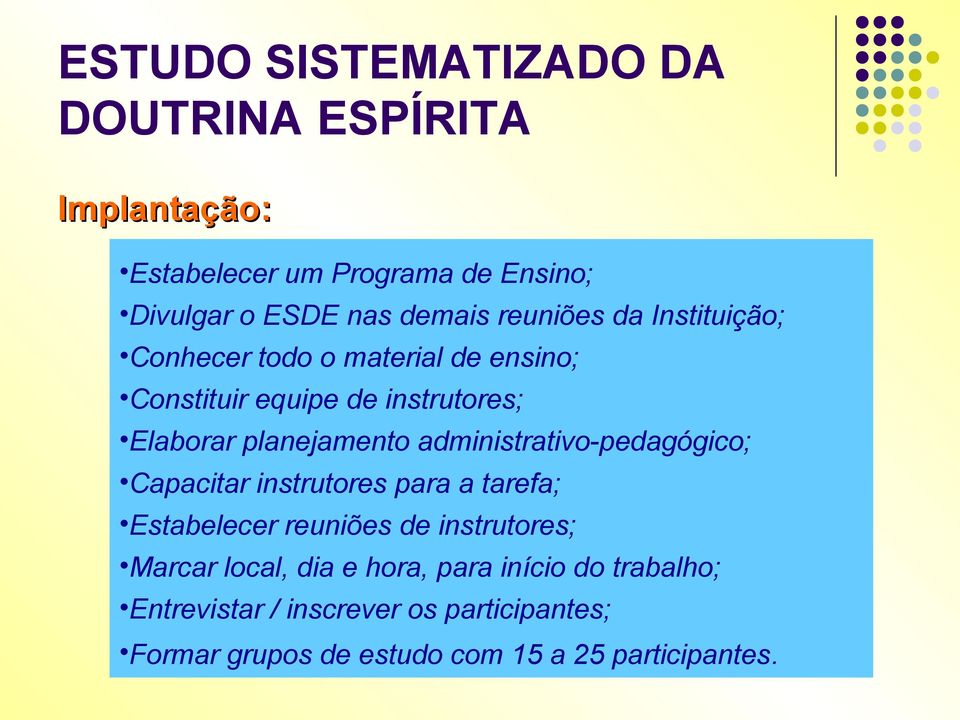 ESTUDO SISTEMATIZADO DA DOUTRINA ESPÍRITA

Implantação:

•Estabelecer um Programa de Ensino;
•Divulgar o ESDE nas demais reuniões da Instituição;
•Conhecer todo o material de ensino;
•Constituir equipe de instrutores;
•Elaborar planejamento administrativo-pedagógico;
•Capacitar instrutores para a tarefa;
•Estabelecer reuniões de instrutores;
•Marcar local, dia e hora, para início do trabalho;
•Entrevistar / inscrever os participantes;
•Formar grupos de estudo com 15 a 25 participantes.